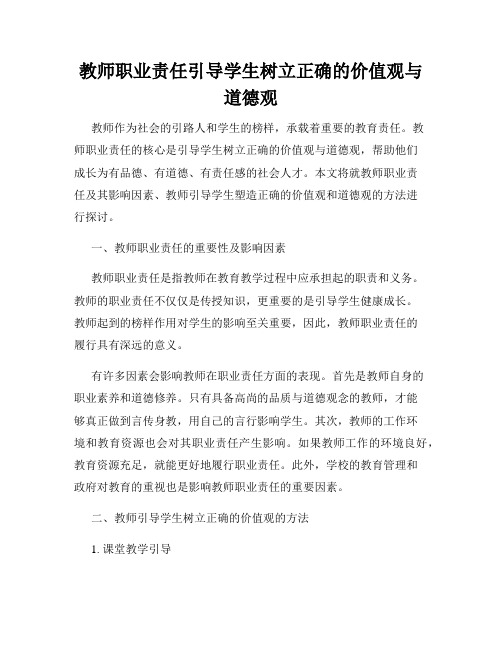 教师职业责任引导学生树立正确的价值观与道德观

教师作为社会的引路人和学生的榜样，承载着重要的教育责任。教师职业责任的核心是引导学生树立正确的价值观与道德观，帮助他们成长为有品德、有道德、有责任感的社会人才。本文将就教师职业责任及其影响因素、教师引导学生塑造正确的价值观和道德观的方法进行探讨。

一、教师职业责任的重要性及影响因素

教师职业责任是指教师在教育教学过程中应承担起的职责和义务。教师的职业责任不仅仅是传授知识，更重要的是引导学生健康成长。教师起到的榜样作用对学生的影响至关重要，因此，教师职业责任的履行具有深远的意义。

有许多因素会影响教师在职业责任方面的表现。首先是教师自身的职业素养和道德修养。只有具备高尚的品质与道德观念的教师，才能够真正做到言传身教，用自己的言行影响学生。其次，教师的工作环境和教育资源也会对其职业责任产生影响。如果教师工作的环境良好，教育资源充足，就能更好地履行职业责任。此外，学校的教育管理和政府对教育的重视也是影响教师职业责任的重要因素。

二、教师引导学生树立正确的价值观的方法

1. 课堂教学引导